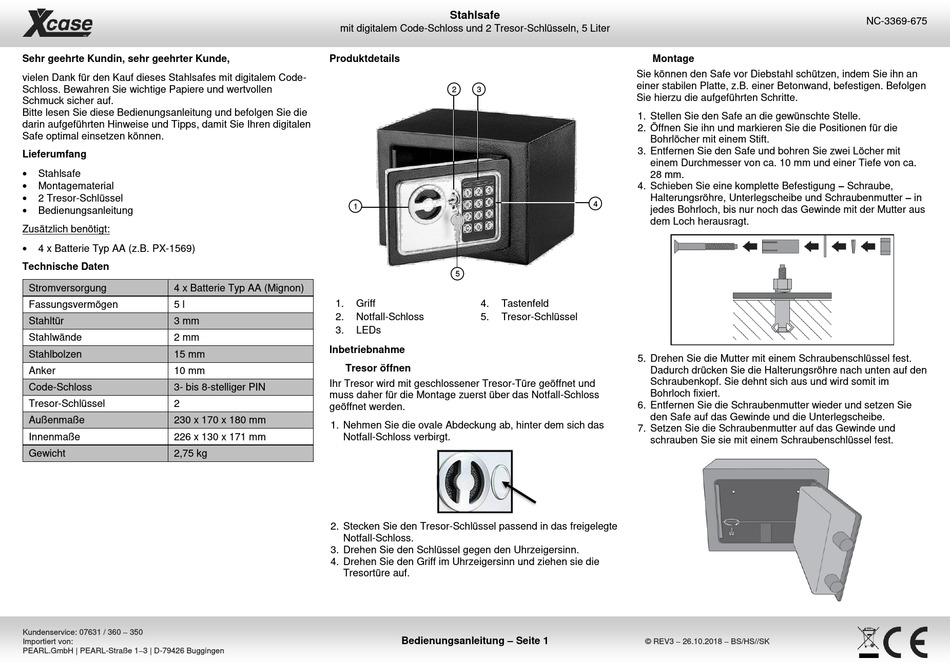 Xcase

Stahlsafe
mit digitalem Code-Schloss und 2 Tresor-Schlüsseln, 5 Liter

NC-3369-675

Sehr geehrte Kundin, sehr geehrter Kunde,

vielen Dank für den Kauf dieses Stahlsafes mit digitalem Code-Schloss. Bewahren Sie wichtige Papiere und wertvollen Schmuck sicher auf.
Bitte lesen Sie diese Bedienungsanleitung und befolgen Sie die darin aufgeführten Hinweise und Tipps, damit Sie Ihren digitalen Safe optimal einsetzen können.

Lieferumfang

• Stahlsafe
• Montagematerial
• 2 Tresor-Schlüssel
• Bedienungsanleitung

Zusätzlich benötigt:

• 4 x Batterie Typ AA (z.B. PX-1569)

Technische Daten

| Stromversorgung | 4 x Batterie Typ AA (Mignon) |
|---|---|
| Fassungsvermögen | 5 l |
| Stahltür | 3 mm |
| Stahlwände | 2 mm |
| Stahlbolzen | 15 mm |
| Anker | 10 mm |
| Code-Schloss | 3- bis 8-stelliger PIN |
| Tresor-Schlüssel | 2 |
| Außenmaße | 230 x 170 x 180 mm |
| Innenmaße | 226 x 130 x 171 mm |
| Gewicht | 2,75 kg |

Produktdetails

2 3 1 4 5

1. Griff
2. Notfall-Schloss
3. LEDs
4. Tastenfeld
5. Tresor-Schlüssel

Inbetriebnahme

Tresor öffnen

Ihr Tresor wird mit geschlossener Tresor-Türe geöffnet und muss daher für die Montage zuerst über das Notfall-Schloss geöffnet werden.

1. Nehmen Sie die ovale Abdeckung ab, hinter dem sich das Notfall-Schloss verbirgt.

2. Stecken Sie den Tresor-Schlüssel passend in das freigelegte Notfall-Schloss.
3. Drehen Sie den Schlüssel gegen den Uhrzeigersinn.
4. Drehen Sie den Griff im Uhrzeigersinn und ziehen sie die Tresortüre auf.

Montage

Sie können den Safe vor Diebstahl schützen, indem Sie ihn an einer stabilen Platte, z.B. einer Betonwand, befestigen. Befolgen Sie hierzu die aufgeführten Schritte.

1. Stellen Sie den Safe an die gewünschte Stelle.
2. Öffnen Sie ihn und markieren Sie die Positionen für die Bohrlöcher mit einem Stift.
3. Entfernen Sie den Safe und bohren Sie zwei Löcher mit einem Durchmesser von ca. 10 mm und einer Tiefe von ca. 28 mm.
4. Schieben Sie eine komplette Befestigung – Schraube, Halterungsröhre, Unterlegscheibe und Schraubenmutter – in jedes Bohrloch, bis nur noch das Gewinde mit der Mutter aus dem Loch herausragt.

5. Drehen Sie die Mutter mit einem Schraubenschlüssel fest. Dadurch drücken Sie die Halterungsröhre nach unten auf den Schraubenkopf. Sie dehnt sich aus und wird somit im Bohrloch fixiert.
6. Entfernen Sie die Schraubenmutter wieder und setzen Sie den Safe auf das Gewinde und die Unterlegscheibe.
7. Setzen Sie die Schraubenmutter auf das Gewinde und schrauben Sie sie mit einem Schraubenschlüssel fest.

Kundenservice: 07631 / 360 – 350
Importiert von:
PEARL.GmbH | PEARL-Straße 1–3 | D-79426 Buggingen

Bedienungsanleitung – Seite 1

© REV3 – 26.10.2018 – BS/HS//SK

CE